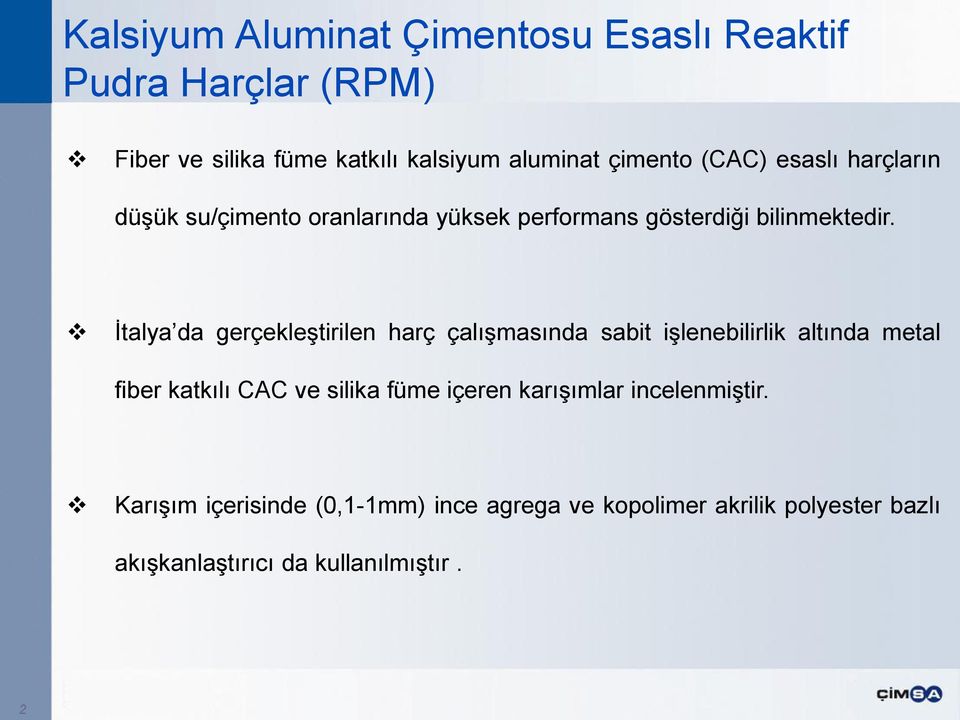 Kalsiyum Aluminat Çimentosu Esaslı Reaktif Pudra Harçlar (RPM)

❖ Fiber ve silika füme katkılı kalsiyum aluminat çimento (CAC) esaslı harçların düşük su/çimento oranlarında yüksek performans gösterdiği bilinmektedir.

❖ İtalya'da gerçekleştirilen harç çalışmasında sabit işlenebilirlik altında metal fiber katkılı CAC ve silika füme içeren karışımlar incelenmiştir.

❖ Karışım içerisinde (0,1-1mm) ince agrega ve kopolimer akrilik polyester bazlı akışkanlaştırıcı da kullanılmıştır .

2

ÇİMSA